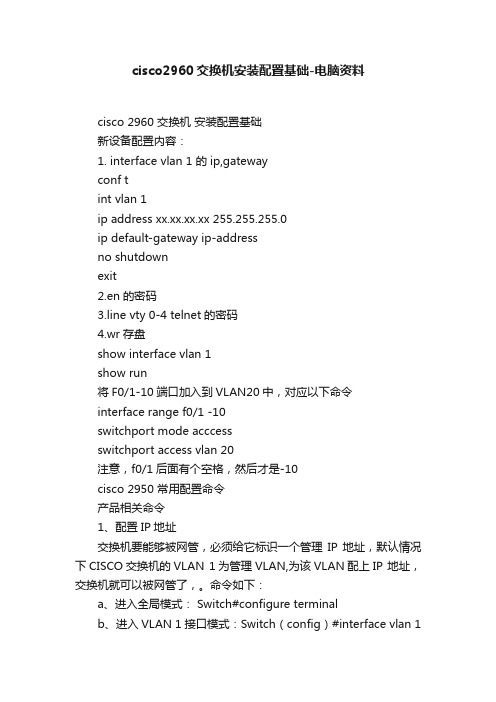 cisco2960 交换机安装配置基础-电脑资料

cisco 2960 交换机 安装配置基础
新设备配置内容：
1. interface vlan 1 的 ip,gateway
conf t
int vlan 1
ip address xx.xx.xx.xx 255.255.255.0
ip default-gateway ip-address
no shutdown
exit
2.en 的密码
3.line vty 0-4 telnet 的密码
4.wr 存盘
show interface vlan 1
show run
将 F0/1-10 端口加入到 VLAN20 中，对应以下命令
interface range f0/1 -10
switchport mode acccess
switchport access vlan 20
注意，f0/1 后面有个空格，然后才是-10
cisco 2950 常用配置命令
产品相关命令
1、配置 IP 地址
交换机要能够被网管，必须给它标识一个管理 IP 地址，默认情况下 CISCO 交换机的 VLAN 1 为管理 VLAN,为该 VLAN 配上 IP 地址，交换机就可以被网管了，。命令如下：
a、进入全局模式： Switch#configure terminal
b、进入 VLAN 1 接口模式：Switch（config）#interface vlan 1